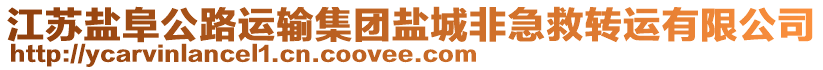 江苏盐阜公路运输集团盐城非急救转运有限公司
http://ycarvinlancel1.cn.coovee.com